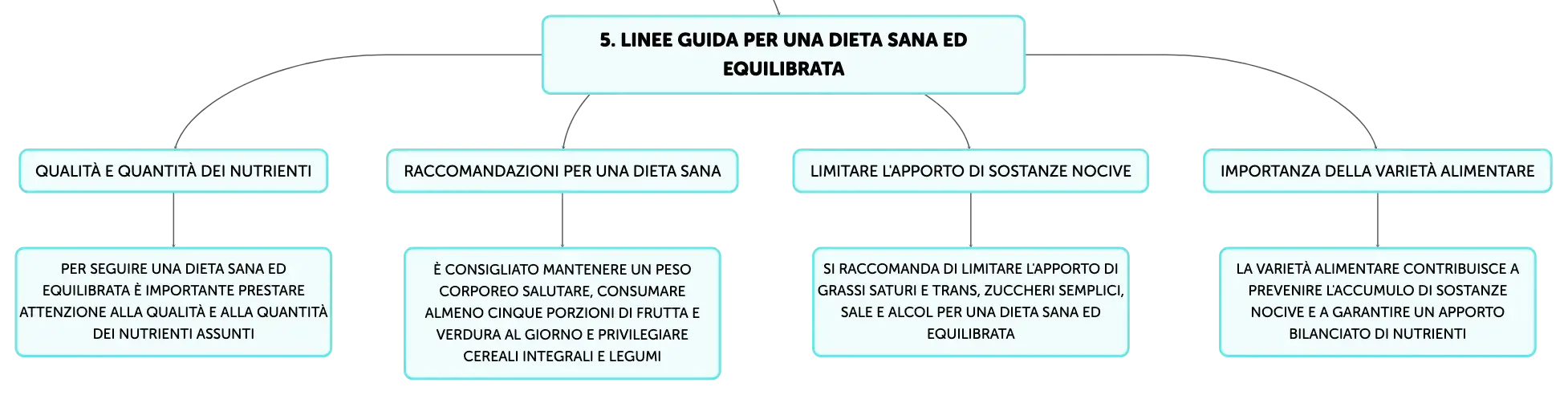 5. LINEE GUIDA PER UNA DIETA SANA ED EQUILIBRATA

QUALITÀ E QUANTITÀ DEI NUTRIENTI

PER SEGUIRE UNA DIETA SANA ED EQUILIBRATA È IMPORTANTE PRESTARE ATTENZIONE ALLA QUALITÀ E ALLA QUANTITÀ DEI NUTRIENTI ASSUNTI

RACCOMANDAZIONI PER UNA DIETA SANA

È CONSIGLIATO MANTENERE UN PESO CORPOREO SALUTARE, CONSUMARE ALMENO CINQUE PORZIONI DI FRUTTA E VERDURA AL GIORNO E PRIVILEGIARE CEREALI INTEGRALI E LEGUMI

LIMITARE L'APPORTO DI SOSTANZE NOCIVE

SI RACCOMANDA DI LIMITARE L'APPORTO DI GRASSI SATURI E TRANS, ZUCCHERI SEMPLICI, SALE E ALCOL PER UNA DIETA SANA ED EQUILIBRATA

IMPORTANZA DELLA VARIETÀ ALIMENTARE

LA VARIETÀ ALIMENTARE CONTRIBUISCE A PREVENIRE L'ACCUMULO DI SOSTANZE NOCIVE E A GARANTIRE UN APPORTO BILANCIATO DI NUTRIENTI